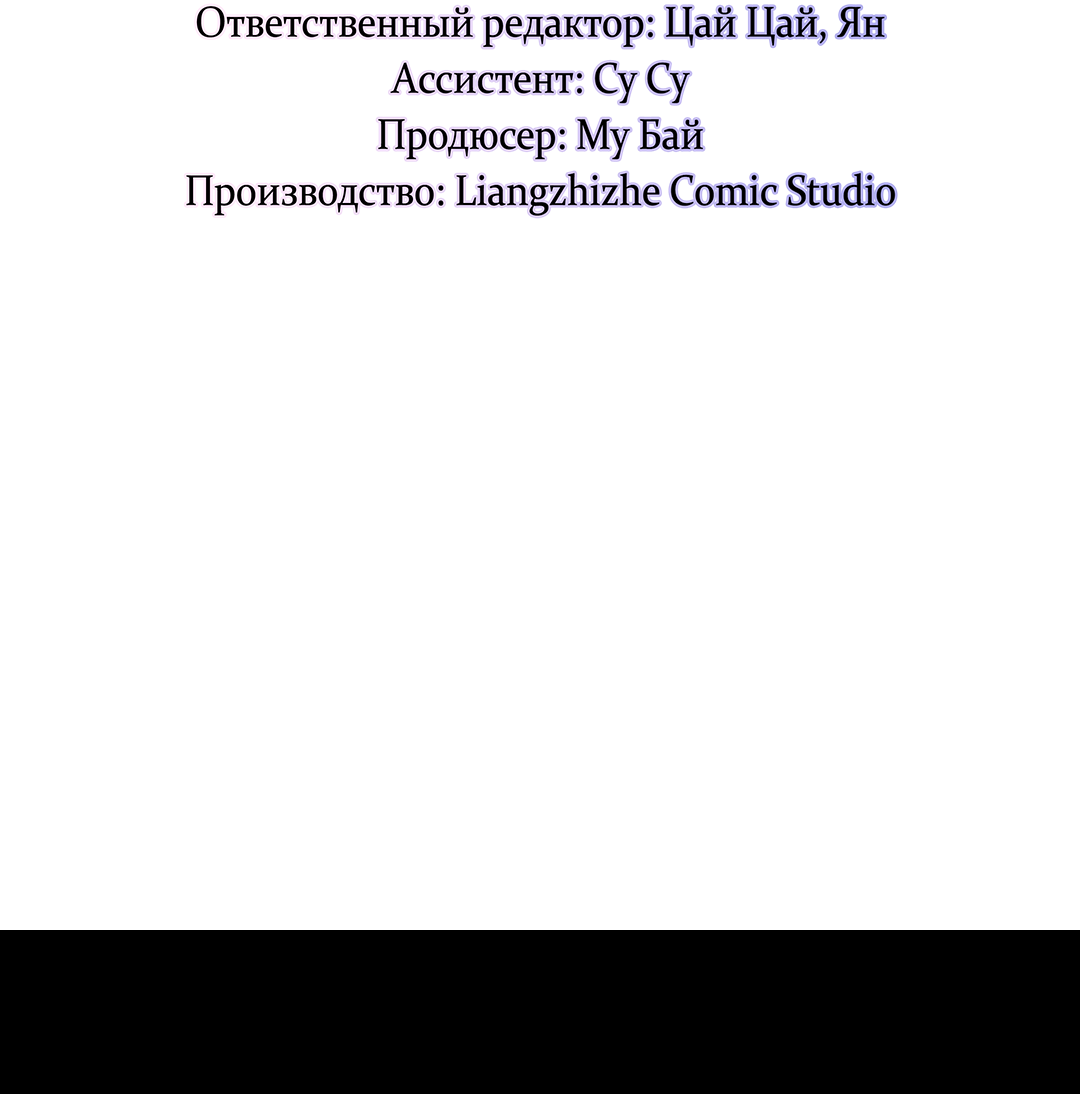 Ответственный редактор: Цай Цай, Ян
Ассистент: Су Су
Продюсер: Му Бай
Производство: Liangzhizhe Comic Studio